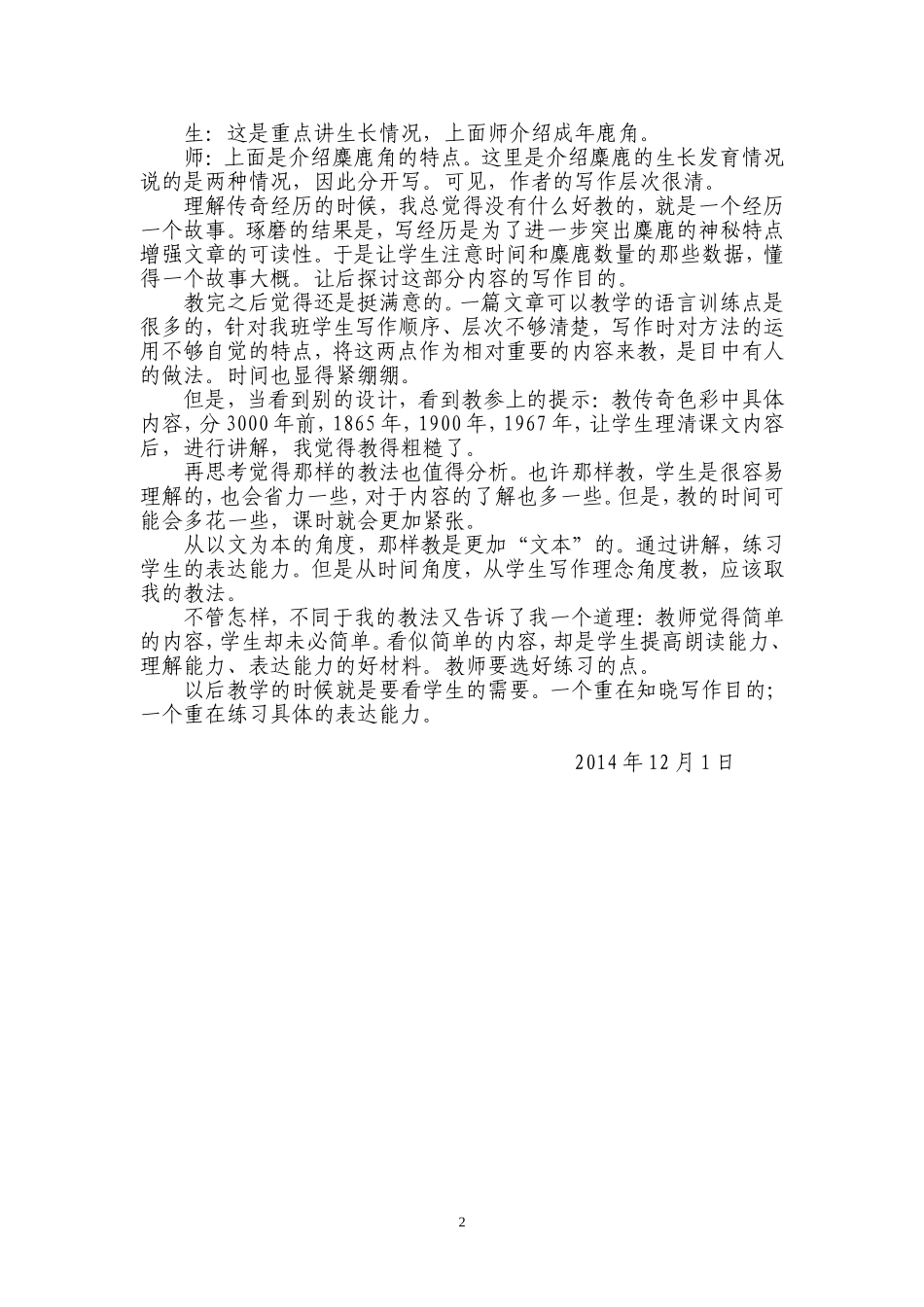 生：这是重点讲生长情况，上面师介绍成年鹿角。

师：上面是介绍麋鹿角的特点。这里是介绍麋鹿的生长发育情况说的是两种情况，因此分开写。可见，作者的写作层次很清。

理解传奇经历的时候，我总觉得没有什么好教的，就是一个经历一个故事。琢磨的结果是，写经历是为了进一步突出麋鹿的神秘特点增强文章的可读性。于是让学生注意时间和麋鹿数量的那些数据，懂得一个故事大概。让后探讨这部分内容的写作目的。

教完之后觉得还是挺满意的。一篇文章可以教学的语言训练点是很多的，针对我班学生写作顺序、层次不够清楚，写作时对方法的运用不够自觉的特点，将这两点作为相对重要的内容来教，是目中有人的做法。时间也显得紧绷绷。

但是，当看到别的设计，看到教参上的提示：教传奇色彩中具体内容，分 3000 年前，1865 年，1900 年，1967 年，让学生理清课文内容后，进行讲解，我觉得教得粗糙了。

再思考觉得那样的教法也值得分析。也许那样教，学生是很容易理解的，也会省力一些，对于内容的了解也多一些。但是，教的时间可能会多花一些，课时就会更加紧张。

从以文为本的角度，那样教是更加“文本”的。通过讲解，练习学生的表达能力。但是从时间角度，从学生写作理念角度教，应该取我的教法。

不管怎样，不同于我的教法又告诉了我一个道理：教师觉得简单的内容，学生却未必简单。看似简单的内容，却是学生提高朗读能力、理解能力、表达能力的好材料。教师要选好练习的点。

以后教学的时候就是要看学生的需要。一个重在知晓写作目的；一个重在练习具体的表达能力。

2014 年 12 月 1 日

2